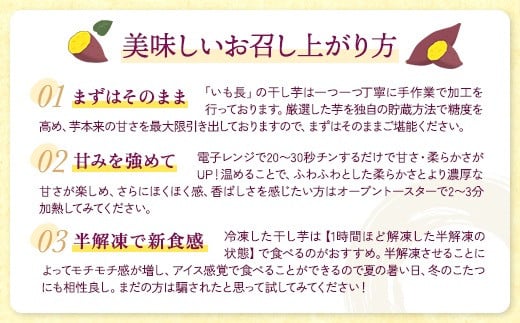 美味しいお召し上がり方

01 まずはそのまま
「いも長」の干し芋は一つ一つ丁寧に手作業で加工を行っております。厳選した芋を独自の貯蔵方法で糖度を高め、芋本来の甘さを最大限引き出しておりますので、まずはそのままご堪能ください。

02 甘みを強めて
電子レンジで20～30秒チンするだけで甘さ・柔らかさがUP！温めることで、ふわふわとした柔らかさとより濃厚な甘さが楽しめ、さらにほくほく感、香ばしさを感じたい方はオーブントースターで2～3分加熱してみてください。

03 半解凍で新食感
冷凍した干し芋は【1時間ほど解凍した半解凍の状態】で食べるのがおすすめ。半解凍させることによってモチモチ感が増し、アイス感覚で食べることができるので夏の暑い日、冬のこたつにも相性良し。まだの方は騙されたと思って試してみてください！